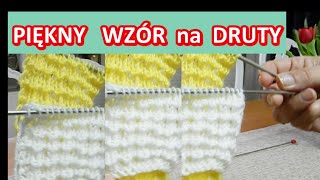 PIĘKNY WZÓR na DRUTY